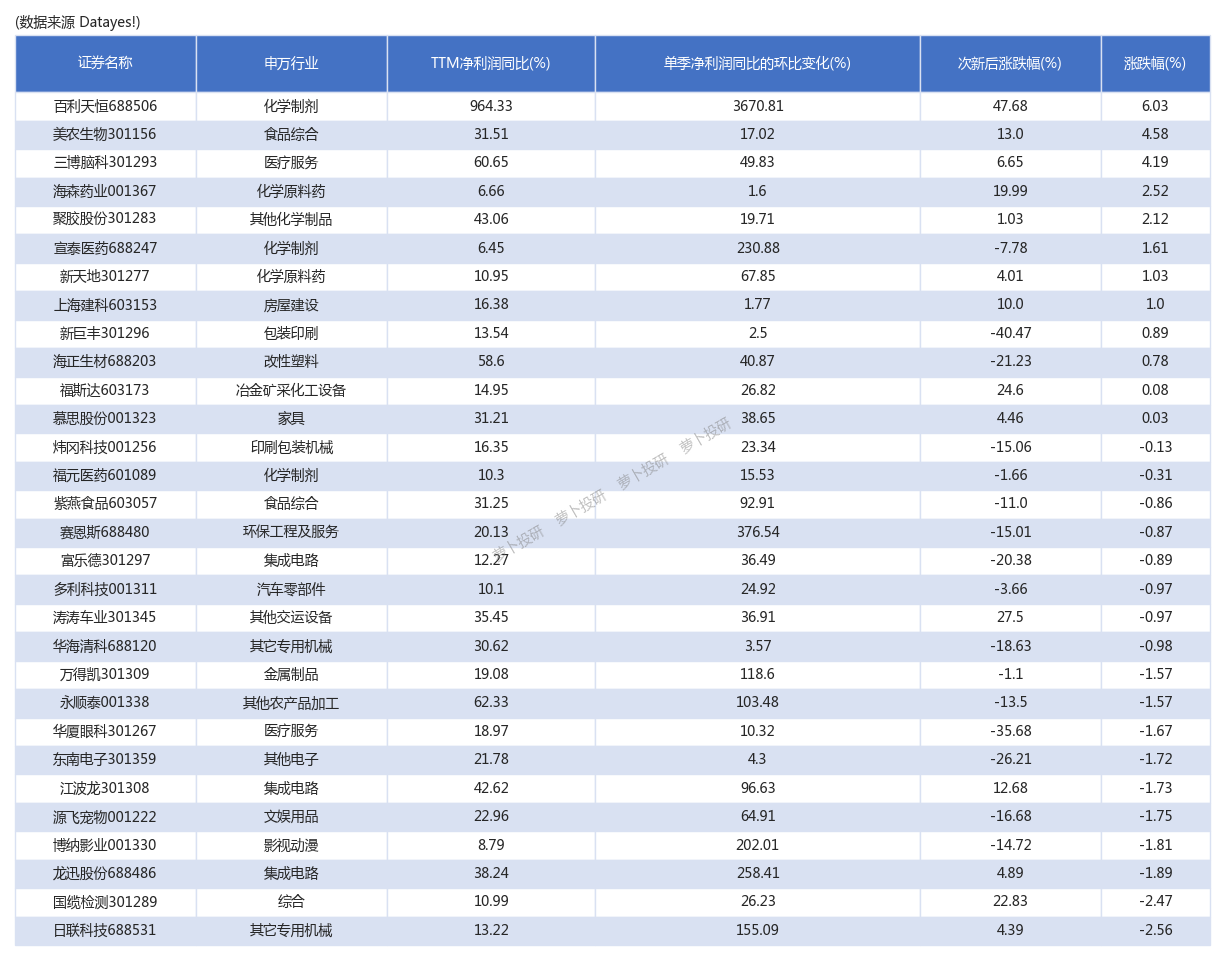 (数据来源 Datayes!)

| 证券名称 | 申万行业 | TTM净利润同比(%) | 单季净利润同比的环比变化(%) | 次新后涨跌幅(%) | 涨跌幅(%) |
|---|---|---|---|---|---|
| 百利天恒688506 | 化学制剂 | 964.33 | 3670.81 | 47.68 | 6.03 |
| 美农生物301156 | 食品综合 | 31.51 | 17.02 | 13.0 | 4.58 |
| 三博脑科301293 | 医疗服务 | 60.65 | 49.83 | 6.65 | 4.19 |
| 海森药业001367 | 化学原料药 | 6.66 | 1.6 | 19.99 | 2.52 |
| 聚胶股份301283 | 其他化学制品 | 43.06 | 19.71 | 1.03 | 2.12 |
| 宣泰医药688247 | 化学制剂 | 6.45 | 230.88 | -7.78 | 1.61 |
| 新天地301277 | 化学原料药 | 10.95 | 67.85 | 4.01 | 1.03 |
| 上海建科603153 | 房屋建设 | 16.38 | 1.77 | 10.0 | 1.0 |
| 新巨丰301296 | 包装印刷 | 13.54 | 2.5 | -40.47 | 0.89 |
| 海正生材688203 | 改性塑料 | 58.6 | 40.87 | -21.23 | 0.78 |
| 福斯达603173 | 冶金矿采化工设备 | 14.95 | 26.82 | 24.6 | 0.08 |
| 慕思股份001323 | 家具 | 31.21 | 38.65 | 4.46 | 0.03 |
| 炜冈科技001256 | 印刷包装机械 | 16.35 | 23.34 | -15.06 | -0.13 |
| 福元医药601089 | 化学制剂 | 10.3 | 15.53 | -1.66 | -0.31 |
| 紫燕食品603057 | 食品综合 | 31.25 | 92.91 | -11.0 | -0.86 |
| 赛恩斯688480 | 环保工程及服务 | 20.13 | 376.54 | -15.01 | -0.87 |
| 富乐德301297 | 集成电路 | 12.27 | 36.49 | -20.38 | -0.89 |
| 多利科技001311 | 汽车零部件 | 10.1 | 24.92 | -3.66 | -0.97 |
| 涛涛车业301345 | 其他交运设备 | 35.45 | 36.91 | 27.5 | -0.97 |
| 华海清科688120 | 其它专用机械 | 30.62 | 3.57 | -18.63 | -0.98 |
| 万得凯301309 | 金属制品 | 19.08 | 118.6 | -1.1 | -1.57 |
| 永顺泰001338 | 其他农产品加工 | 62.33 | 103.48 | -13.5 | -1.57 |
| 华厦眼科301267 | 医疗服务 | 18.97 | 10.32 | -35.68 | -1.67 |
| 东南电子301359 | 其他电子 | 21.78 | 4.3 | -26.21 | -1.72 |
| 江波龙301308 | 集成电路 | 42.62 | 96.63 | 12.68 | -1.73 |
| 源飞宠物001222 | 文娱用品 | 22.96 | 64.91 | -16.68 | -1.75 |
| 博纳影业001330 | 影视动漫 | 8.79 | 202.01 | -14.72 | -1.81 |
| 龙迅股份688486 | 集成电路 | 38.24 | 258.41 | 4.89 | -1.89 |
| 国缆检测301289 | 综合 | 10.99 | 26.23 | 22.83 | -2.47 |
| 日联科技688531 | 其它专用机械 | 13.22 | 155.09 | 4.39 | -2.56 |

萝卜投研 萝卜投研 萝卜投研 萝卜投研